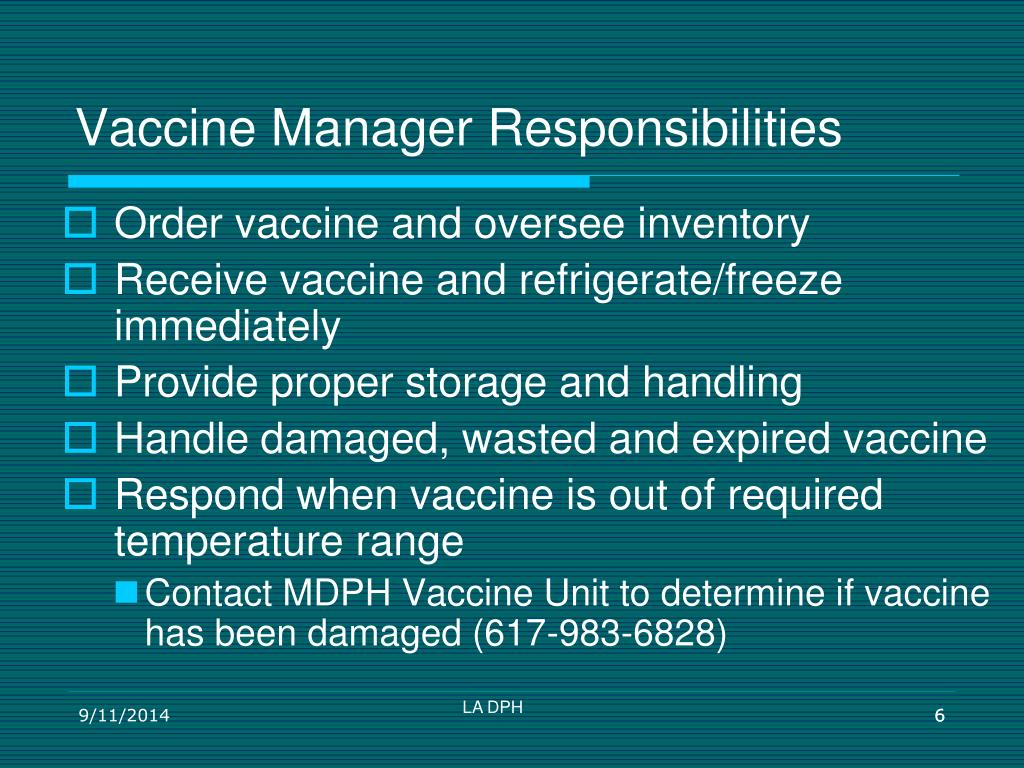 Vaccine Manager Responsibilities

Order vaccine and oversee inventory

Receive vaccine and refrigerate/freeze immediately

Provide proper storage and handling

Handle damaged, wasted and expired vaccine

Respond when vaccine is out of required temperature range

Contact MDPH Vaccine Unit to determine if vaccine has been damaged (617-983-6828)

9/11/2014

LA DPH

6